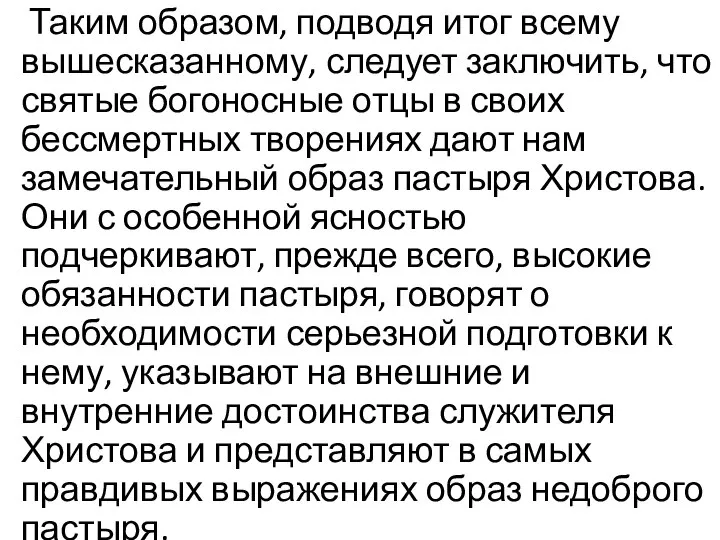 Таким образом, подводя итог всему вышесказанному, следует заключить, что святые богоносные отцы в своих бессмертных творениях дают нам замечательный образ пастыря Христова. Они с особенной ясностью подчеркивают, прежде всего, высокие обязанности пастыря, говорят о необходимости серьезной подготовки к нему, указывают на внешние и внутренние достоинства служителя Христова и представляют в самых правдивых выражениях образ недоброго пастыря.